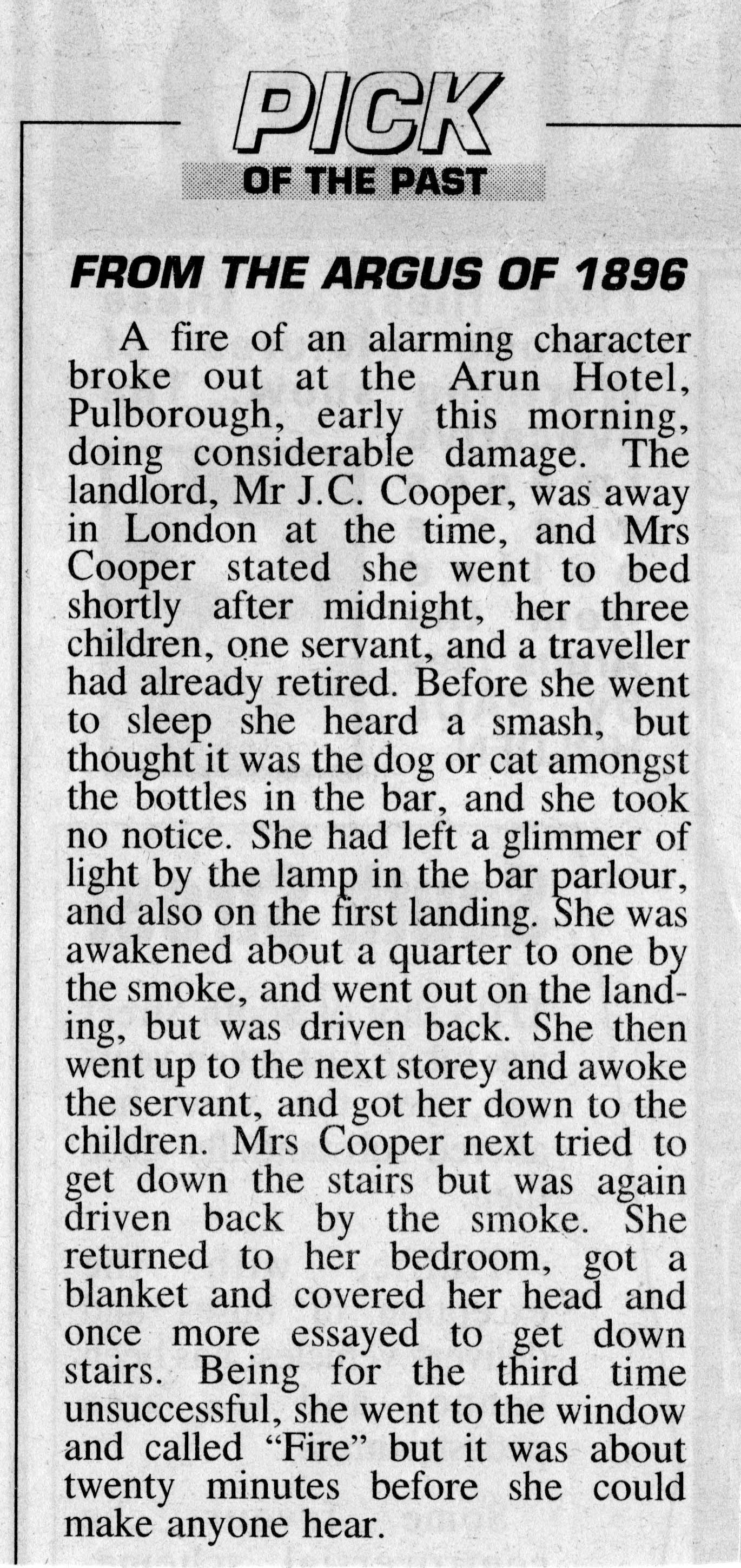 PICK
OF THE PAST

FROM THE ARGUS OF 1896

A fire of an alarming character broke out at the Arun Hotel, Pulborough, early this morning, doing considerable damage. The landlord, Mr J.C. Cooper, was away in London at the time, and Mrs Cooper stated she went to bed shortly after midnight, her three children, one servant, and a traveller had already retired. Before she went to sleep she heard a smash, but thought it was the dog or cat amongst the bottles in the bar, and she took no notice. She had left a glimmer of light by the lamp in the bar parlour, and also on the first landing. She was awakened about a quarter to one by the smoke, and went out on the landing, but was driven back. She then went up to the next storey and awoke the servant, and got her down to the children. Mrs Cooper next tried to get down the stairs but was again driven back by the smoke. She returned to her bedroom, got a blanket and covered her head and once more essayed to get down stairs. Being for the third time unsuccessful, she went to the window and called "Fire" but it was about twenty minutes before she could make anyone hear.